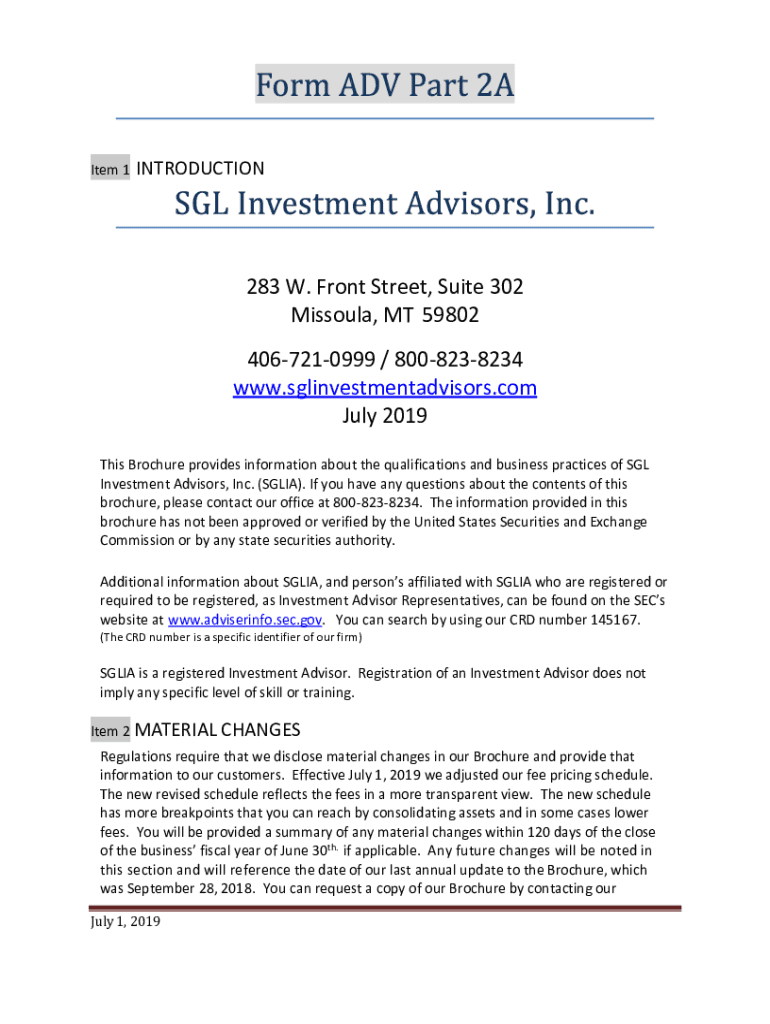 Form ADV Part 2A

Item 1 INTRODUCTION

SGL Investment Advisors, Inc.

283 W. Front Street, Suite 302
Missoula, MT 59802

406-721-0999 / 800-823-8234
www.sglinvestmentadvisors.com
July 2019

This Brochure provides information about the qualifications and business practices of SGL Investment Advisors, Inc. (SGLIA). If you have any questions about the contents of this brochure, please contact our office at 800-823-8234. The information provided in this brochure has not been approved or verified by the United States Securities and Exchange Commission or by any state securities authority.

Additional information about SGLIA, and person's affiliated with SGLIA who are registered or required to be registered, as Investment Advisor Representatives, can be found on the SEC's website at www.adviserinfo.sec.gov. You can search by using our CRD number 145167.
(The CRD number is a specific identifier of our firm)

SGLIA is a registered Investment Advisor. Registration of an Investment Advisor does not imply any specific level of skill or training.

Item 2 MATERIAL CHANGES

Regulations require that we disclose material changes in our Brochure and provide that information to our customers. Effective July 1, 2019 we adjusted our fee pricing schedule. The new revised schedule reflects the fees in a more transparent view. The new schedule has more breakpoints that you can reach by consolidating assets and in some cases lower fees. You will be provided a summary of any material changes within 120 days of the close of the business' fiscal year of June 30$^{th,}$ if applicable. Any future changes will be noted in this section and will reference the date of our last annual update to the Brochure, which was September 28, 2018. You can request a copy of our Brochure by contacting our

July 1, 2019